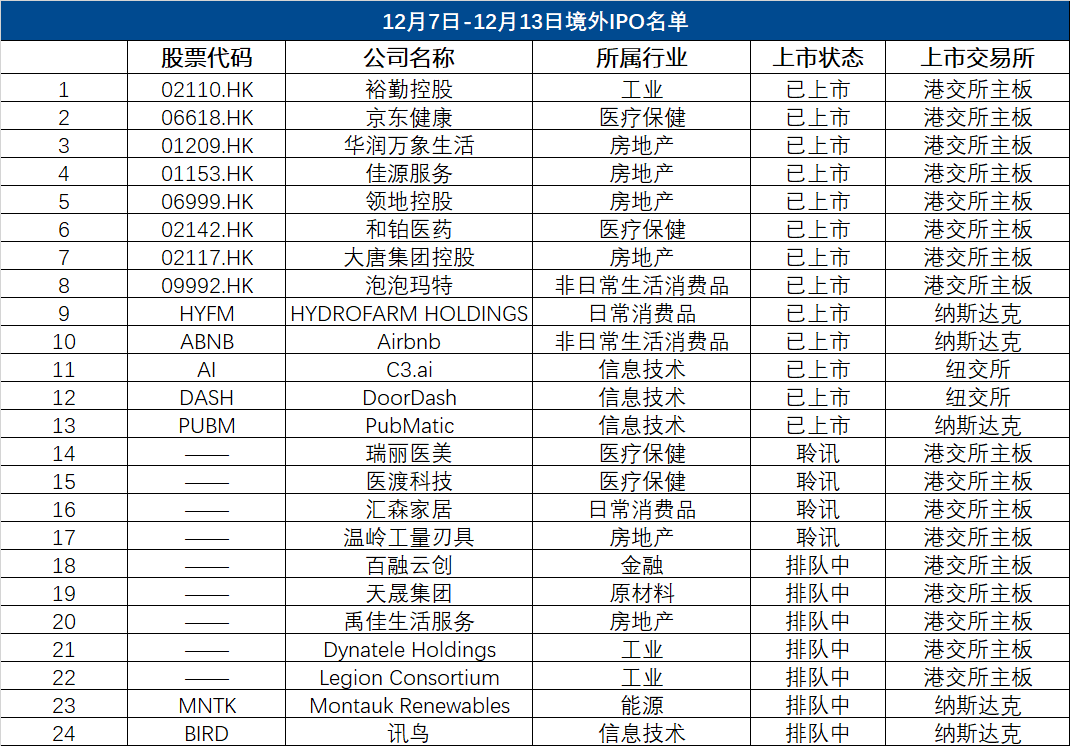 12月7日-12月13日境外IPO名单

|  | 股票代码 | 公司名称 | 所属行业 | 上市状态 | 上市交易所 |
|---|---|---|---|---|---|
| 1 | 02110.HK | 裕勤控股 | 工业 | 已上市 | 港交所主板 |
| 2 | 06618.HK | 京东健康 | 医疗保健 | 已上市 | 港交所主板 |
| 3 | 01209.HK | 华润万象生活 | 房地产 | 已上市 | 港交所主板 |
| 4 | 01153.HK | 佳源服务 | 房地产 | 已上市 | 港交所主板 |
| 5 | 06999.HK | 领地控股 | 房地产 | 已上市 | 港交所主板 |
| 6 | 02142.HK | 和铂医药 | 医疗保健 | 已上市 | 港交所主板 |
| 7 | 02117.HK | 大唐集团控股 | 房地产 | 已上市 | 港交所主板 |
| 8 | 09992.HK | 泡泡玛特 | 非日常生活消费品 | 已上市 | 港交所主板 |
| 9 | HYFM | HYDROFARM HOLDINGS | 日常消费品 | 已上市 | 纳斯达克 |
| 10 | ABNB | Airbnb | 非日常生活消费品 | 已上市 | 纳斯达克 |
| 11 | AI | C3.ai | 信息技术 | 已上市 | 纽交所 |
| 12 | DASH | DoorDash | 信息技术 | 已上市 | 纽交所 |
| 13 | PUBM | PubMatic | 信息技术 | 已上市 | 纳斯达克 |
| 14 | —— | 瑞丽医美 | 医疗保健 | 聆讯 | 港交所主板 |
| 15 | —— | 医渡科技 | 医疗保健 | 聆讯 | 港交所主板 |
| 16 | —— | 汇森家居 | 日常消费品 | 聆讯 | 港交所主板 |
| 17 | —— | 温岭工量刃具 | 房地产 | 聆讯 | 港交所主板 |
| 18 | —— | 百融云创 | 金融 | 排队中 | 港交所主板 |
| 19 | —— | 天晟集团 | 原材料 | 排队中 | 港交所主板 |
| 20 | —— | 禹佳生活服务 | 房地产 | 排队中 | 港交所主板 |
| 21 | —— | Dynatele Holdings | 工业 | 排队中 | 港交所主板 |
| 22 | —— | Legion Consortium | 工业 | 排队中 | 港交所主板 |
| 23 | MNTK | Montauk Renewables | 能源 | 排队中 | 纳斯达克 |
| 24 | BIRD | 讯鸟 | 信息技术 | 排队中 | 纳斯达克 |